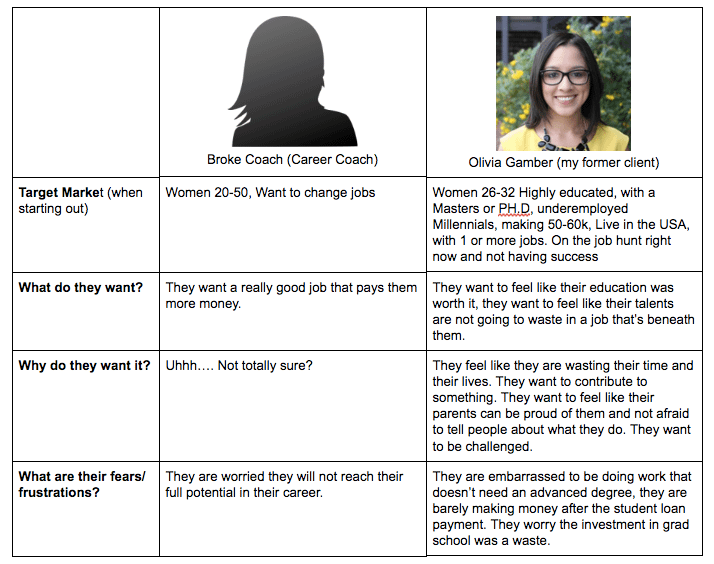 | | Broke Coach (Career Coach) | Olivia Gamber (my former client) |
|---|---|---|
| **Target Market** (when starting out) | Women 20-50, Want to change jobs | Women 26-32 Highly educated, with a Masters or PH.D, underemployed Millennials, making 50-60k, Live in the USA, with 1 or more jobs. On the job hunt right now and not having success |
| **What do they want?** | They want a really good job that pays them more money. | They want to feel like their education was worth it, they want to feel like their talents are not going to waste in a job that's beneath them. |
| **Why do they want it?** | Uhhh…. Not totally sure? | They feel like they are wasting their time and their lives. They want to contribute to something. They want to feel like their parents can be proud of them and not afraid to tell people about what they do. They want to be challenged. |
| **What are their fears/ frustrations?** | They are worried they will not reach their full potential in their career. | They are embarrassed to be doing work that doesn't need an advanced degree, they are barely making money after the student loan payment. They worry the investment in grad school was a waste. |